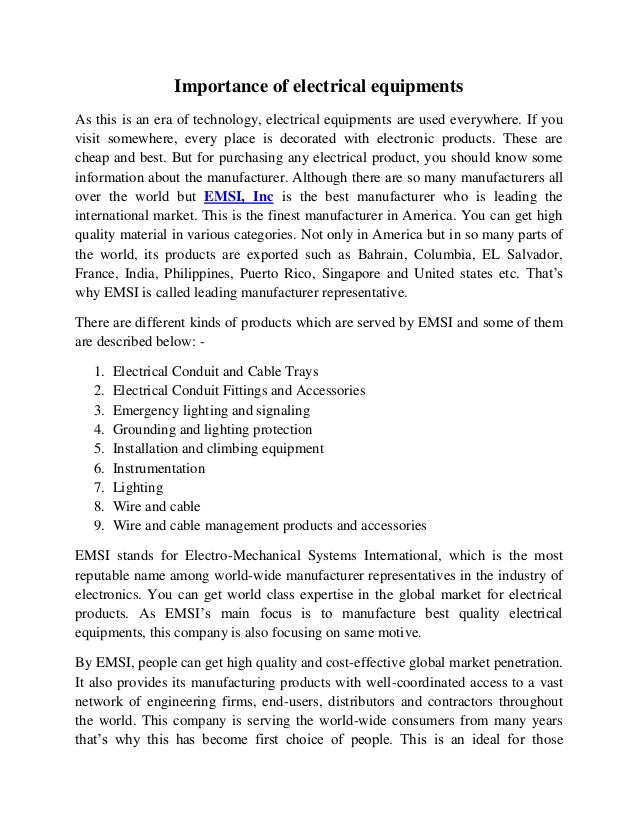 Importance of electrical equipments

As this is an era of technology, electrical equipments are used everywhere. If you visit somewhere, every place is decorated with electronic products. These are cheap and best. But for purchasing any electrical product, you should know some information about the manufacturer. Although there are so many manufacturers all over the world but EMSI, Inc is the best manufacturer who is leading the international market. This is the finest manufacturer in America. You can get high quality material in various categories. Not only in America but in so many parts of the world, its products are exported such as Bahrain, Columbia, EL Salvador, France, India, Philippines, Puerto Rico, Singapore and United states etc. That's why EMSI is called leading manufacturer representative.

There are different kinds of products which are served by EMSI and some of them are described below: -

1. Electrical Conduit and Cable Trays
2. Electrical Conduit Fittings and Accessories
3. Emergency lighting and signaling
4. Grounding and lighting protection
5. Installation and climbing equipment
6. Instrumentation
7. Lighting
8. Wire and cable
9. Wire and cable management products and accessories

EMSI stands for Electro-Mechanical Systems International, which is the most reputable name among world-wide manufacturer representatives in the industry of electronics. You can get world class expertise in the global market for electrical products. As EMSI's main focus is to manufacture best quality electrical equipments, this company is also focusing on same motive.

By EMSI, people can get high quality and cost-effective global market penetration. It also provides its manufacturing products with well-coordinated access to a vast network of engineering firms, end-users, distributors and contractors throughout the world. This company is serving the world-wide consumers from many years that's why this has become first choice of people. This is an ideal for those